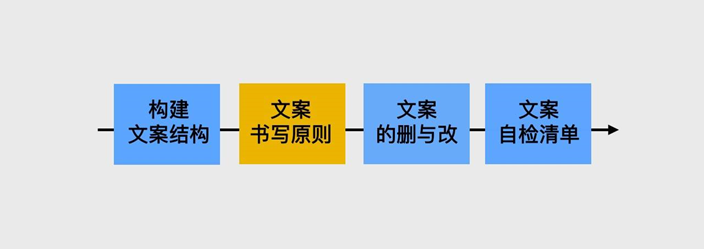 构建
文案结构

文案
书写原则

文案
的删与改

文案
自检清单